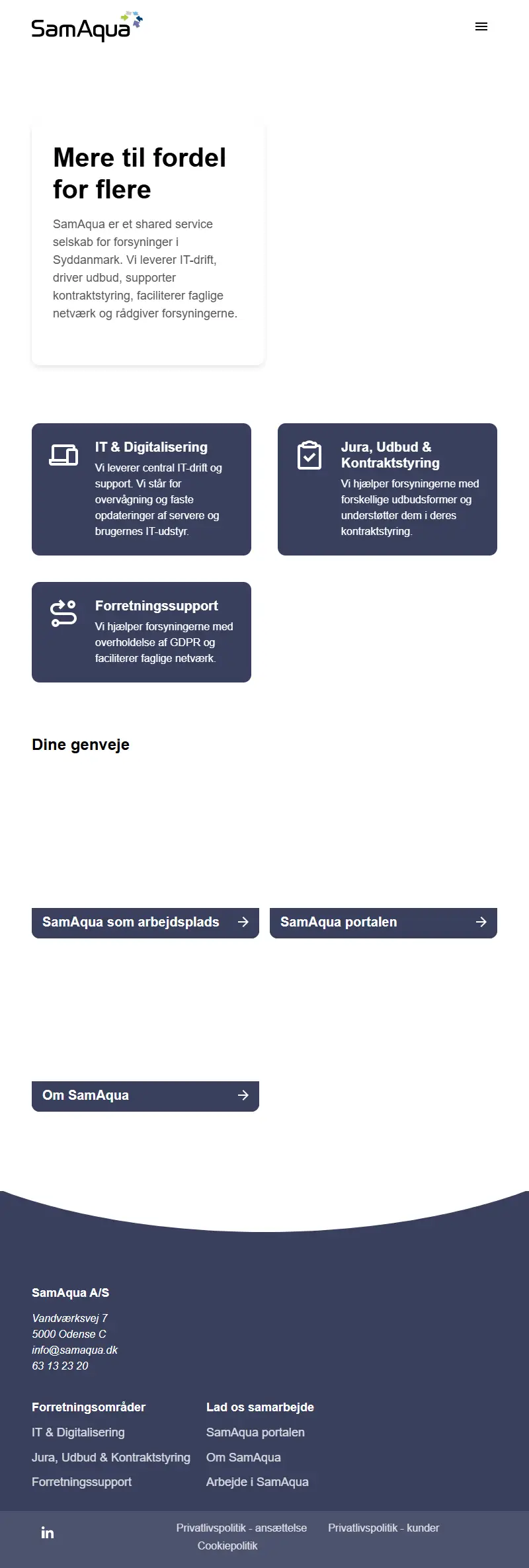 SamAqua

Mere til fordel for flere

SamAqua er et shared service selskab for forsyninger i Syddanmark. Vi leverer IT-drift, driver udbud, supporter kontraktstyring, faciliterer faglige netværk og rådgiver forsyningerne.

IT & Digitalisering
Vi leverer central IT-drift og support. Vi står for overvågning og faste opdateringer af servere og brugernes IT-udstyr.

Jura, Udbud & Kontraktstyring
Vi hjælper forsyningerne med forskellige udbudsformer og understøtter dem i deres kontraktstyring.

Forretningssupport
Vi hjælper forsyningerne med overholdelse af GDPR og faciliterer faglige netværk.

Dine genveje

SamAqua som arbejdsplads

SamAqua portalen

Om SamAqua

SamAqua A/S

Vandværksvej 7
5000 Odense C
info@samaqua.dk
63 13 23 20

Forretningsområder
IT & Digitalisering
Jura, Udbud & Kontraktstyring
Forretningssupport

Lad os samarbejde
SamAqua portalen
Om SamAqua
Arbejde i SamAqua

in

Privatlivspolitik - ansættelse
Privatlivspolitik - kunder
Cookiepolitik